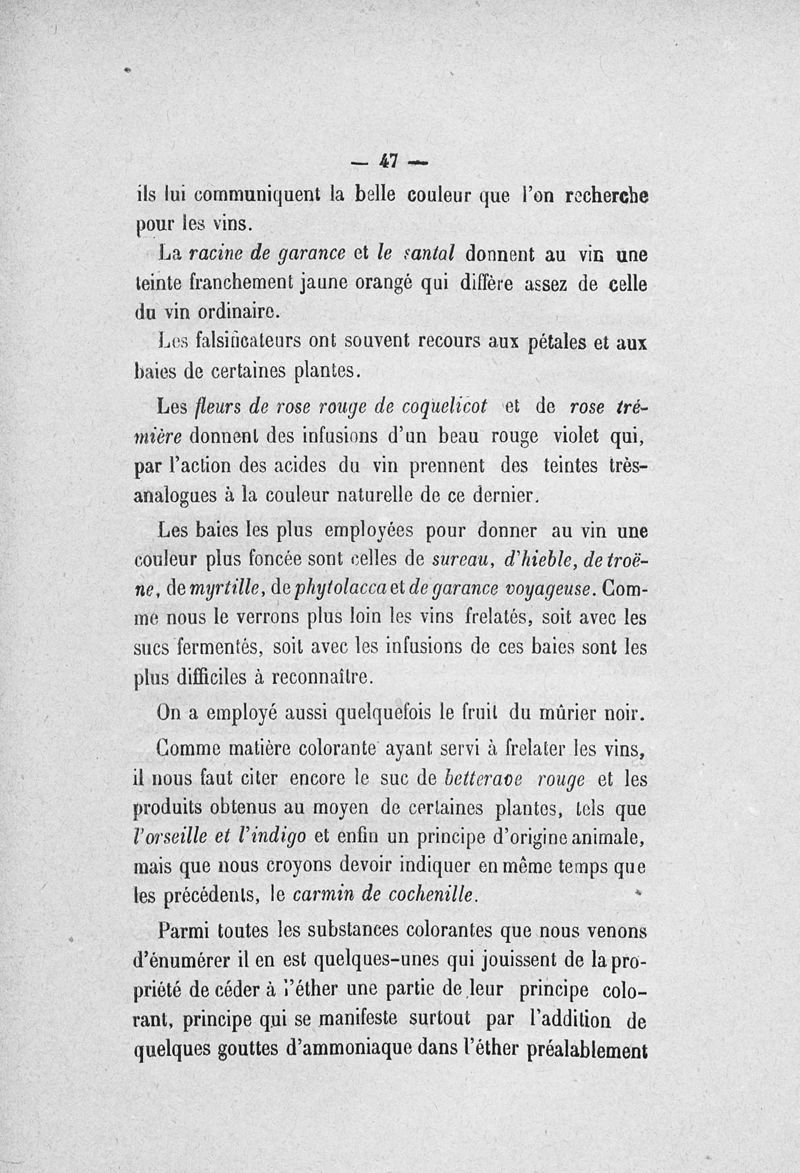 — 47 —

ils lui communiquent la belle couleur que l'on recherche pour les vins.

La racine de garance et le santal donnent au vin une teinte franchement jaune orangé qui diffère assez de celle du vin ordinaire.

Les falsificateurs ont souvent recours aux pétales et aux baies de certaines plantes.

Les fleurs de rose rouge de coquelicot et de rose trémière donnent des infusions d'un beau rouge violet qui, par l'action des acides du vin prennent des teintes très-analogues à la couleur naturelle de ce dernier.

Les baies les plus employées pour donner au vin une couleur plus foncée sont celles de sureau, d'hieble, de troëne, de myrtille, de phytolacca et de garance voyageuse. Comme nous le verrons plus loin les vins frelatés, soit avec les sucs fermentés, soit avec les infusions de ces baies sont les plus difficiles à reconnaître.

On a employé aussi quelquefois le fruit du mûrier noir.

Comme matière colorante ayant servi à frelater les vins, il nous faut citer encore le suc de betterave rouge et les produits obtenus au moyen de certaines plantes, tels que l'orseille et l'indigo et enfin un principe d'origine animale, mais que nous croyons devoir indiquer en même temps que les précédents, le carmin de cochenille.

Parmi toutes les substances colorantes que nous venons d'énumérer il en est quelques-unes qui jouissent de la propriété de céder à l'éther une partie de leur principe colorant, principe qui se manifeste surtout par l'addition de quelques gouttes d'ammoniaque dans l'éther préalablement